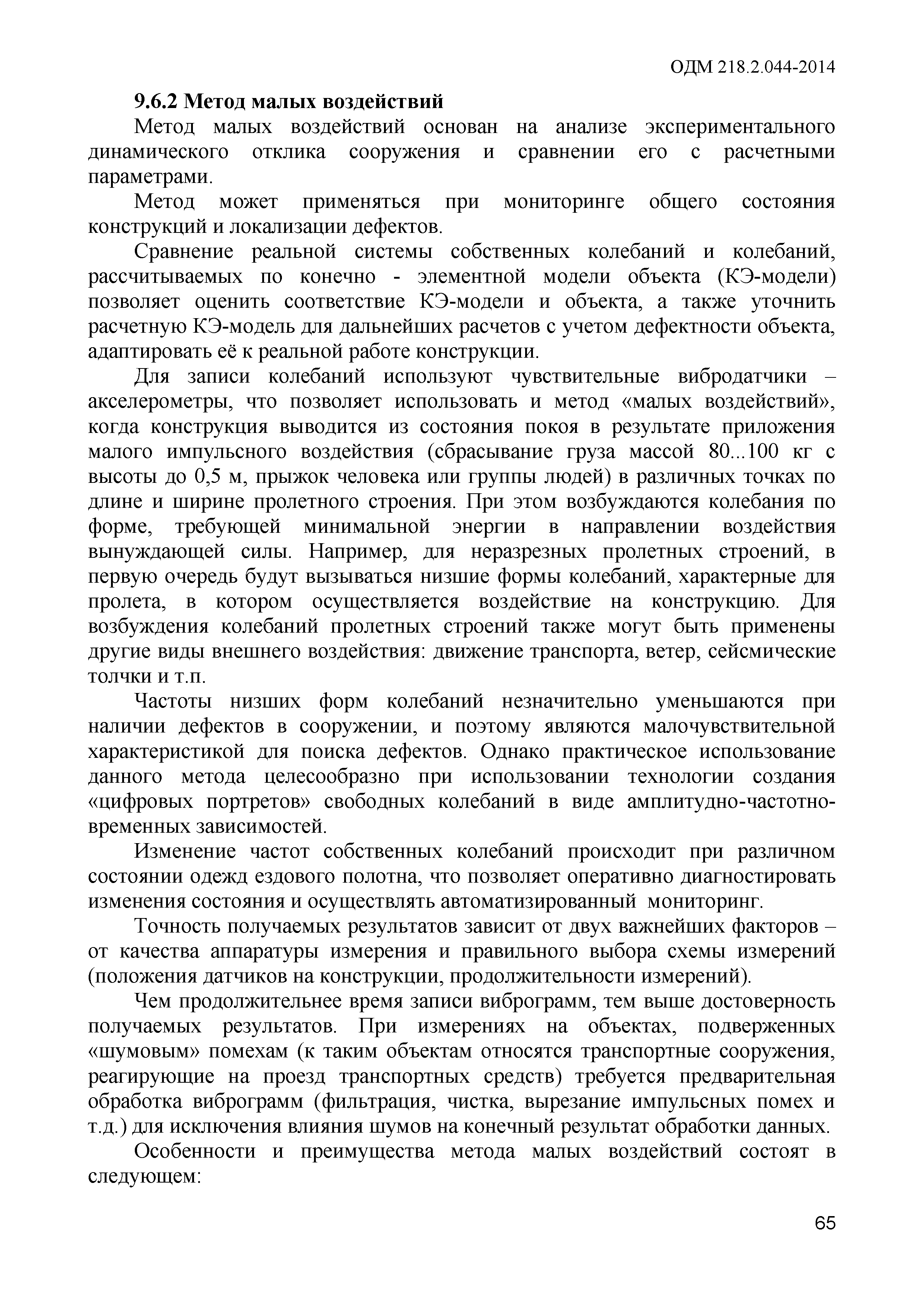 ОДМ 218.2.044-2014

9.6.2 Метод малых воздействий

Метод малых воздействий основан на анализе экспериментального динамического отклика сооружения и сравнении его с расчетными параметрами.

Метод может применяться при мониторинге общего состояния конструкций и локализации дефектов.

Сравнение реальной системы собственных колебаний и колебаний, рассчитываемых по конечно - элементной модели объекта (КЭ-модели) позволяет оценить соответствие КЭ-модели и объекта, а также уточнить расчетную КЭ-модель для дальнейших расчетов с учетом дефектности объекта, адаптировать её к реальной работе конструкции.

Для записи колебаний используют чувствительные вибродатчики – акселерометры, что позволяет использовать и метод «малых воздействий», когда конструкция выводится из состояния покоя в результате приложения малого импульсного воздействия (сбрасывание груза массой 80...100 кг с высоты до 0,5 м, прыжок человека или группы людей) в различных точках по длине и ширине пролетного строения. При этом возбуждаются колебания по форме, требующей минимальной энергии в направлении воздействия вынуждающей силы. Например, для неразрезных пролетных строений, в первую очередь будут вызываться низшие формы колебаний, характерные для пролета, в котором осуществляется воздействие на конструкцию. Для возбуждения колебаний пролетных строений также могут быть применены другие виды внешнего воздействия: движение транспорта, ветер, сейсмические толчки и т.п.

Частоты низших форм колебаний незначительно уменьшаются при наличии дефектов в сооружении, и поэтому являются малочувствительной характеристикой для поиска дефектов. Однако практическое использование данного метода целесообразно при использовании технологии создания «цифровых портретов» свободных колебаний в виде амплитудно-частотно-временных зависимостей.

Изменение частот собственных колебаний происходит при различном состоянии одежд ездового полотна, что позволяет оперативно диагностировать изменения состояния и осуществлять автоматизированный мониторинг.

Точность получаемых результатов зависит от двух важнейших факторов – от качества аппаратуры измерения и правильного выбора схемы измерений (положения датчиков на конструкции, продолжительности измерений).

Чем продолжительнее время записи виброграмм, тем выше достоверность получаемых результатов. При измерениях на объектах, подверженных «шумовым» помехам (к таким объектам относятся транспортные сооружения, реагирующие на проезд транспортных средств) требуется предварительная обработка виброграмм (фильтрация, чистка, вырезание импульсных помех и т.д.) для исключения влияния шумов на конечный результат обработки данных.

Особенности и преимущества метода малых воздействий состоят в следующем:

65